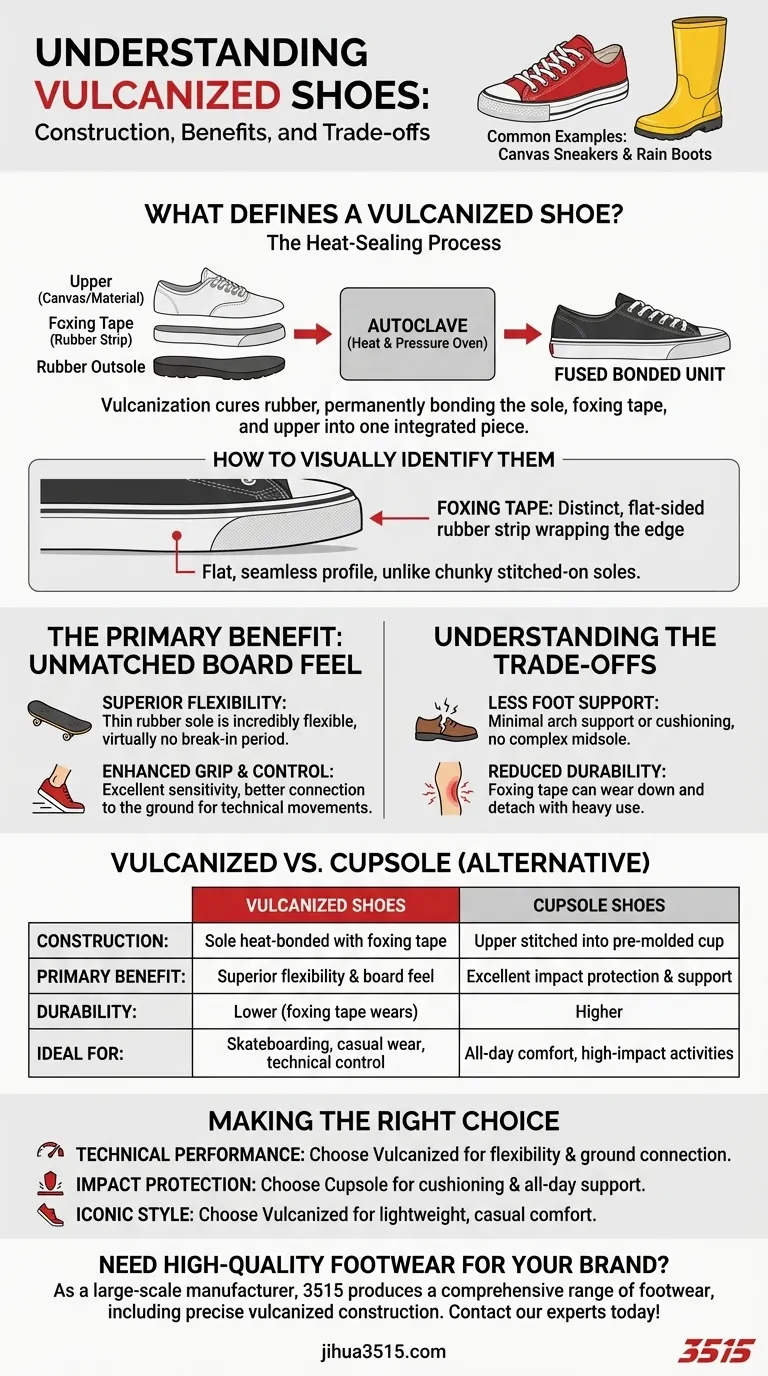 UNDERSTANDING VULCANIZED SHOES:
Construction, Benefits, and Trade-offs

Common Examples: Canvas Sneakers & Rain Boots

WHAT DEFINES A VULCANIZED SHOE?
The Heat-Sealing Process

Upper (Canvas/Material)
Fcxing Tape (Rubber Strip)
Rubber Outsole

AUTOCLAVE (Heat & Pressure Oven)

FUSED BONDED UNIT

Vulcanization cures rubber, permanently bonding the sole, foxing tape, and upper into one integrated piece.

HOW TO VISUALLY IDENTIFY THEM

FOXING TAPE: Distinct, flat-sided rubber strip wrapping the edge

Flat, seamless profile, unlike chunky stitched-on soles.

THE PRIMARY BENEFIT: UNMATCHED BOARD FEEL

SUPERIOR FLEXIBILITY: Thin rubber sole is incredibly flexible, virtually no break-in period.

ENHANCED GRIP & CONTROL: Excellent sensitivity, better connection to the ground for technical movements.

UNDERSTANDING THE TRADE-OFFS

LESS FOOT SUPPORT: Minimal arch support or cushioning, no complex midsole.

REDUCED DURABILITY: Foxing tape can wear down and detach with heavy use.

VULCANIZED VS. CUPSOLE (ALTERNATIVE)

| | VULCANIZED SHOES | CUPSOLE SHOES |
|---|---|---|
| CONSTRUCTION: | Sole heat-bonded with foxing tape | Upper stitched into pre-molded cup |
| PRIMARY BENEFIT: | Superior flexibility & board feel | Excellent impact protection & support |
| DURABILITY: | Lower (foxing tape wears) | Higher |
| IDEAL FOR: | Skateboarding, casual wear, technical control | All-day comfort, high-impact activities |

MAKING THE RIGHT CHOICE

TECHNICAL PERFORMANCE: Choose Vulcanized for flexibility & ground connection.
IMPACT PROTECTION: Choose Cupsole for cushioning & all-day support.
ICONIC STYLE: Choose Vulcanized for lightweight, casual comfort.

NEED HIGH-QUALITY FOOTWEAR FOR YOUR BRAND?
As a large-scale manufacturer, 3515 produces a comprehensive range of footwear, including precise vulcanized construction. Contact our experts today!

jihua3515.com

3515